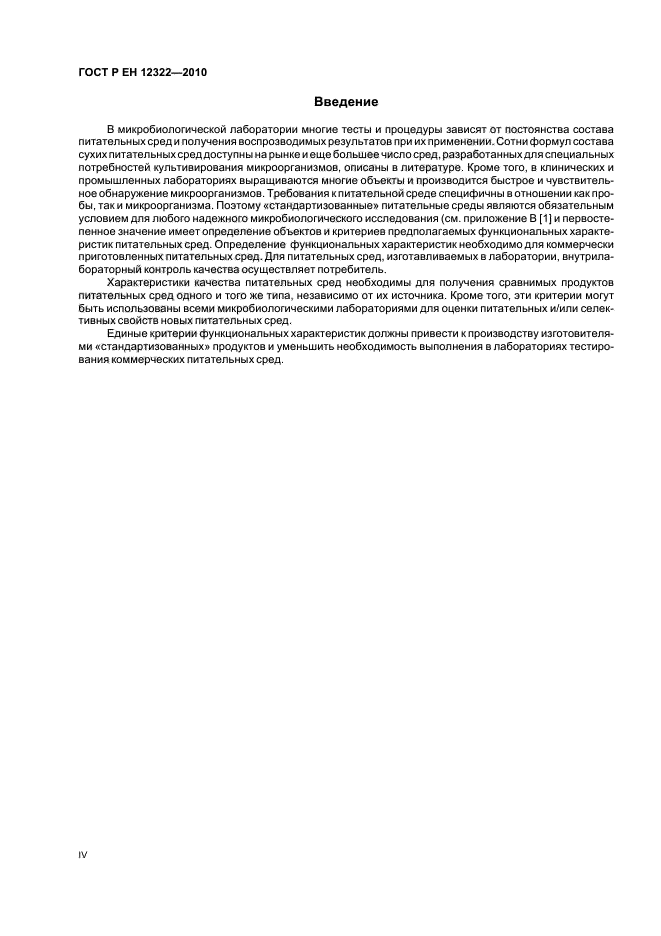 ГОСТ Р ЕН 12322—2010

Введение

В микробиологической лаборатории многие тесты и процедуры зависят от постоянства состава питательных сред и получения воспроизводимых результатов при их применении. Сотни формул состава сухих питательных сред доступны на рынке и еще большее число сред, разработанных для специальных потребностей культивирования микроорганизмов, описаны в литературе. Кроме того, в клинических и промышленных лабораториях выращиваются многие объекты и производится быстрое и чувствительное обнаружение микроорганизмов. Требования к питательной среде специфичны в отношении как пробы, так и микроорганизма. Поэтому «стандартизованные» питательные среды являются обязательным условием для любого надежного микробиологического исследования (см. приложение В [1] и первостепенное значение имеет определение объектов и критериев предполагаемых функциональных характеристик питательных сред. Определение функциональных характеристик необходимо для коммерчески приготовленных питательных сред. Для питательных сред, изготавливаемых в лаборатории, внутрилабораторный контроль качества осуществляет потребитель.

Характеристики качества питательных сред необходимы для получения сравнимых продуктов питательных сред одного и того же типа, независимо от их источника. Кроме того, эти критерии могут быть использованы всеми микробиологическими лабораториями для оценки питательных и/или селективных свойств новых питательных сред.

Единые критерии функциональных характеристик должны привести к производству изготовителями «стандартизованных» продуктов и уменьшить необходимость выполнения в лабораториях тестирования коммерческих питательных сред.

IV